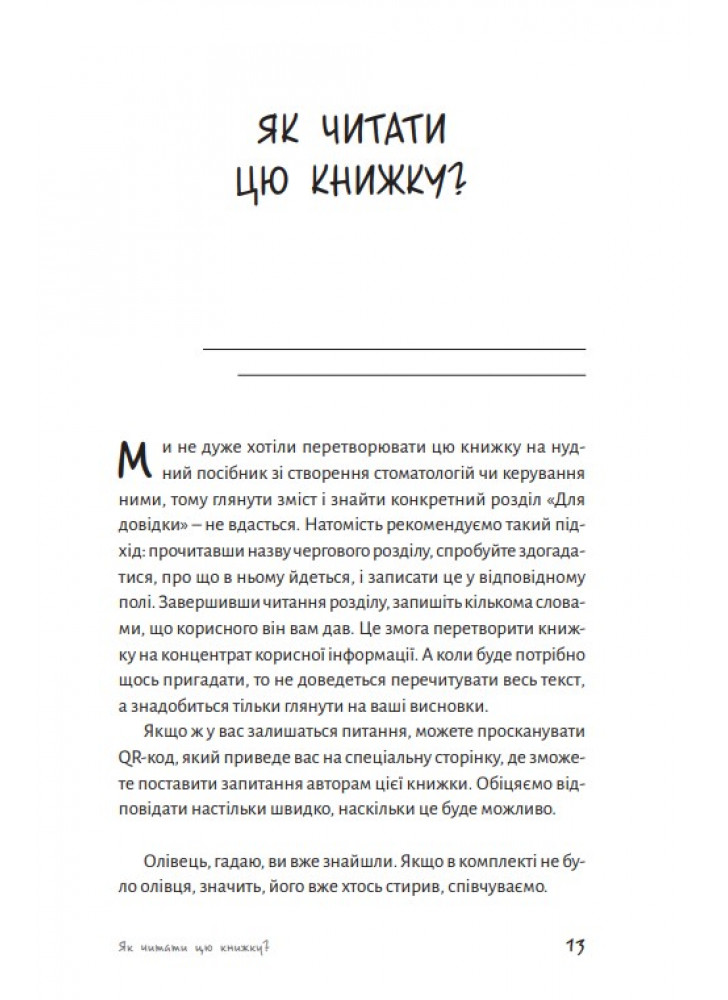 ЯК ЧИТАТИ ЦЮ КНИЖКУ?

Ми не дуже хотіли перетворювати цю книжку на нудний посібник зі створення стоматологій чи керування ними, тому глянути зміст і знайти конкретний розділ «Для довідки» – не вдасться. Натомість рекомендуємо такий підхід: прочитавши назву чергового розділу, спробуйте здогадатися, про що в ньому йдеться, і записати це у відповідному полі. Завершивши читання розділу, запишіть кількома словами, що корисного він вам дав. Це змога перетворити книжку на концентрат корисної інформації. А коли буде потрібно щось пригадати, то не доведеться перечитувати весь текст, а знадобиться тільки глянути на ваші висновки.

Якщо ж у вас залишаться питання, можете просканувати QR-код, який приведе вас на спеціальну сторінку, де зможете поставити запитання авторам цієї книжки. Обіцяємо відповідати настільки швидко, наскільки це буде можливо.

Олівець, гадаю, ви вже знайшли. Якщо в комплекті не було олівця, значить, його вже хтось стирив, співчуваємо.

Як читати цю книжку?

13